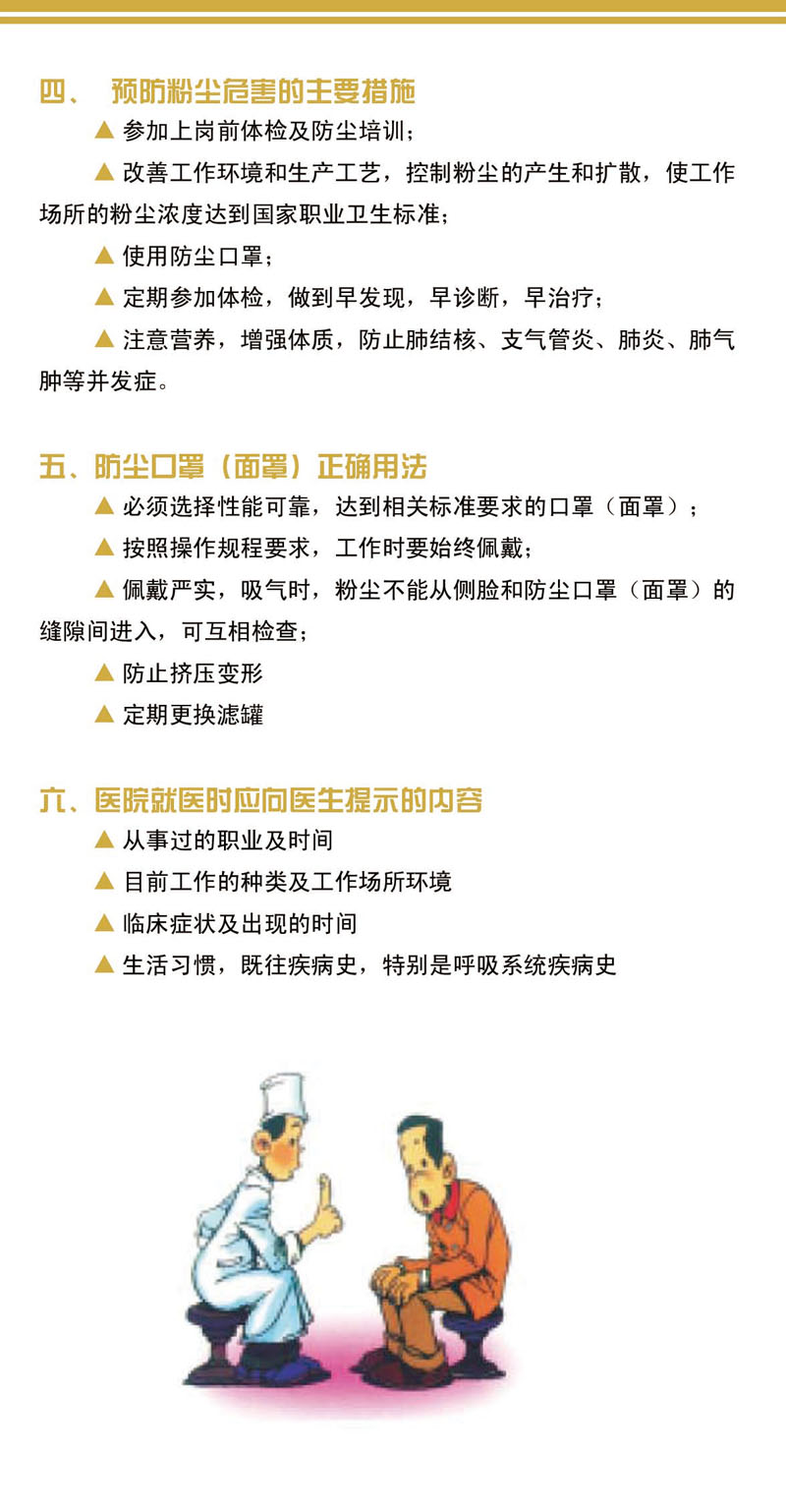 四、 预防粉尘危害的主要措施

▲ 参加上岗前体检及防尘培训；

▲ 改善工作环境和生产工艺，控制粉尘的产生和扩散，使工作场所的粉尘浓度达到国家职业卫生标准；

▲ 使用防尘口罩；

▲ 定期参加体检，做到早发现，早诊断，早治疗；

▲ 注意营养，增强体质，防止肺结核、支气管炎、肺炎、肺气肿等并发症。

五、防尘口罩（面罩）正确用法

▲ 必须选择性能可靠，达到相关标准要求的口罩（面罩）；

▲ 按照操作规程要求，工作时要始终佩戴；

▲ 佩戴严实，吸气时，粉尘不能从侧脸和防尘口罩（面罩）的缝隙间进入，可互相检查；

▲ 防止挤压变形

▲ 定期更换滤罐

六、医院就医时应向医生提示的内容

▲ 从事过的职业及时间

▲ 目前工作的种类及工作场所环境

▲ 临床症状及出现的时间

▲ 生活习惯，既往疾病史，特别是呼吸系统疾病史